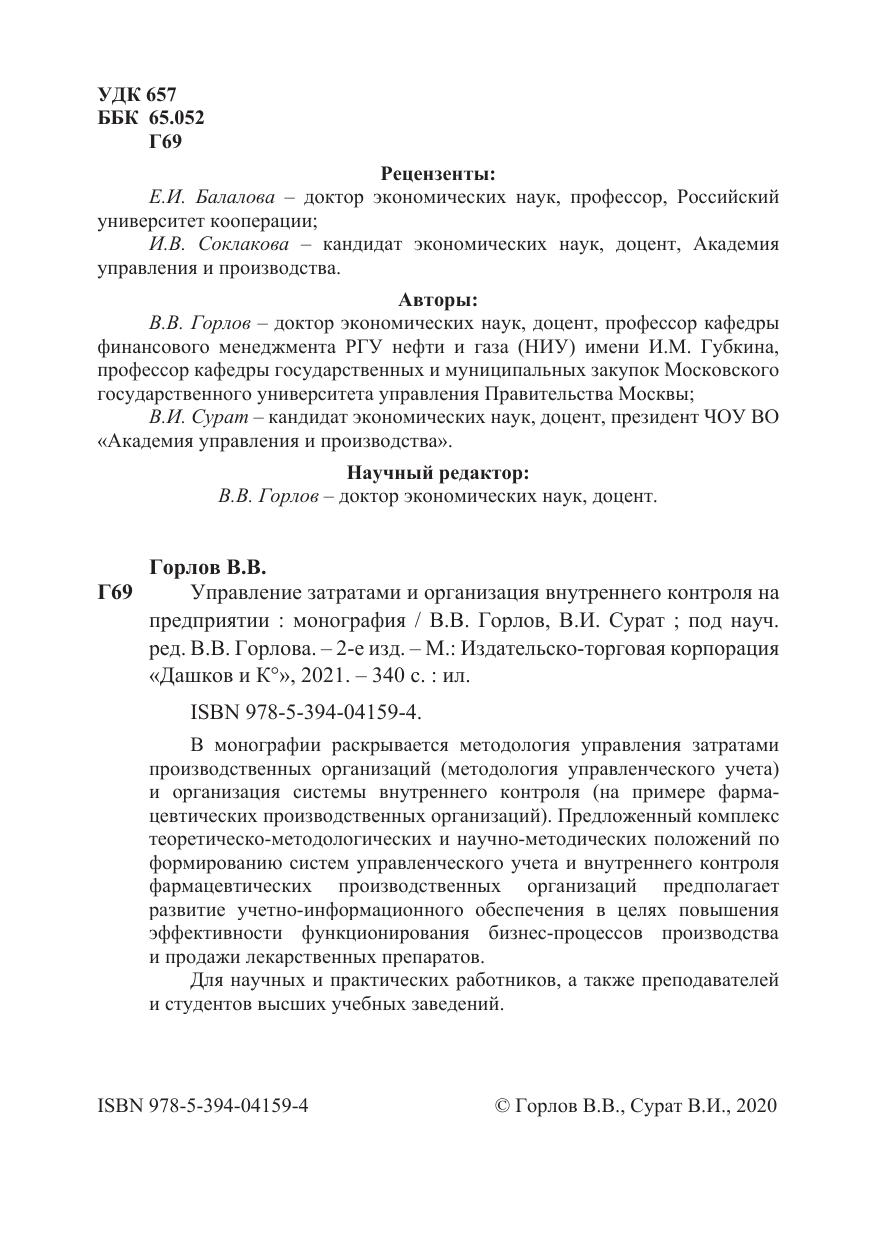 УДК 657
ББК 65.052
Г69

Рецензенты:

Е.И. Балалова – доктор экономических наук, профессор, Российский университет кооперации;

И.В. Соклакова – кандидат экономических наук, доцент, Академия управления и производства.

Авторы:

В.В. Горлов – доктор экономических наук, доцент, профессор кафедры финансового менеджмента РГУ нефти и газа (НИУ) имени И.М. Губкина, профессор кафедры государственных и муниципальных закупок Московского государственного университета управления Правительства Москвы;

В.И. Сурат – кандидат экономических наук, доцент, президент ЧОУ ВО «Академия управления и производства».

Научный редактор:

В.В. Горлов – доктор экономических наук, доцент.

Горлов В.В.

Г69 Управление затратами и организация внутреннего контроля на предприятии : монография / В.В. Горлов, В.И. Сурат ; под науч. ред. В.В. Горлова. – 2-е изд. – М.: Издательско-торговая корпорация «Дашков и К°», 2021. – 340 с. : ил.

ISBN 978-5-394-04159-4.

В монографии раскрывается методология управления затратами производственных организаций (методология управленческого учета) и организация системы внутреннего контроля (на примере фармацевтических производственных организаций). Предложенный комплекс теоретическо-методологических и научно-методических положений по формированию систем управленческого учета и внутреннего контроля фармацевтических производственных организаций предполагает развитие учетно-информационного обеспечения в целях повышения эффективности функционирования бизнес-процессов производства и продажи лекарственных препаратов.

Для научных и практических работников, а также преподавателей и студентов высших учебных заведений.

ISBN 978-5-394-04159-4 © Горлов В.В., Сурат В.И., 2020